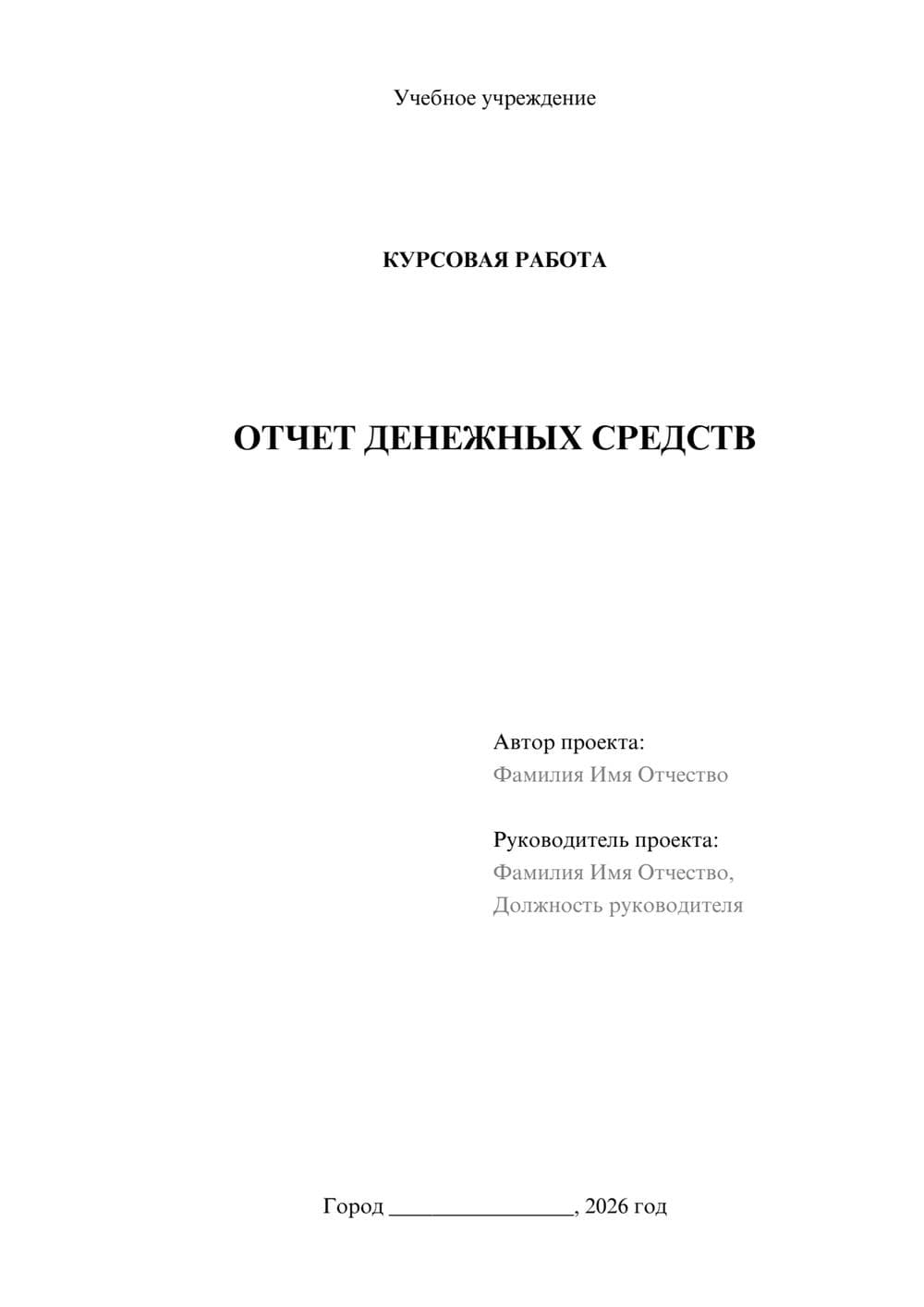 Учебное учреждение

КУРСОВАЯ РАБОТА

ОТЧЕТ ДЕНЕЖНЫХ СРЕДСТВ

Автор проекта:
Фамилия Имя Отчество

Руководитель проекта:
Фамилия Имя Отчество,
Должность руководителя

Город ________________, 2026 год